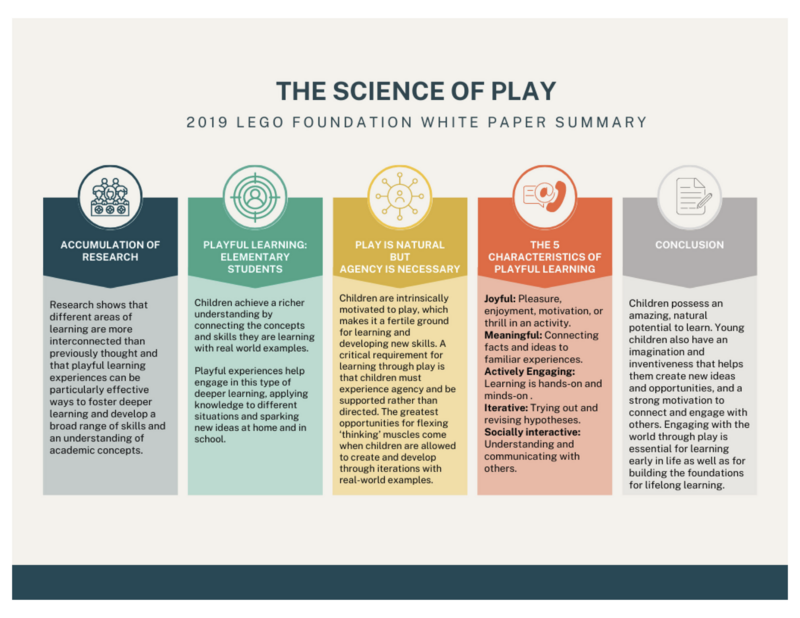 THE SCIENCE OF PLAY

2019 LEGO FOUNDATION WHITE PAPER SUMMARY

ACCUMULATION OF RESEARCH

Research shows that different areas of learning are more interconnected than previously thought and that playful learning experiences can be particularly effective ways to foster deeper learning and develop a broad range of skills and an understanding of academic concepts.

PLAYFUL LEARNING: ELEMENTARY STUDENTS

Children achieve a richer understanding by connecting the concepts and skills they are learning with real world examples.

Playful experiences help engage in this type of deeper learning, applying knowledge to different situations and sparking new ideas at home and in school.

PLAY IS NATURAL BUT AGENCY IS NECESSARY

Children are intrinsically motivated to play, which makes it a fertile ground for learning and developing new skills. A critical requirement for learning through play is that children must experience agency and be supported rather than directed. The greatest opportunities for flexing 'thinking' muscles come when children are allowed to create and develop through iterations with real-world examples.

THE 5 CHARACTERISTICS OF PLAYFUL LEARNING

Joyful: Pleasure, enjoyment, motivation, or thrill in an activity.
Meaningful: Connecting facts and ideas to familiar experiences.
Actively Engaging: Learning is hands-on and minds-on .
Iterative: Trying out and revising hypotheses.
Socially interactive: Understanding and communicating with others.

CONCLUSION

Children possess an amazing, natural potential to learn. Young children also have an imagination and inventiveness that helps them create new ideas and opportunities, and a strong motivation to connect and engage with others. Engaging with the world through play is essential for learning early in life as well as for building the foundations for lifelong learning.